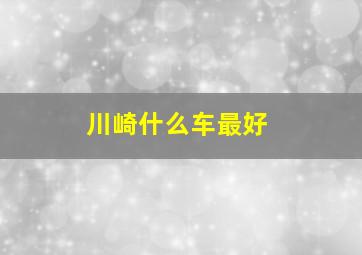 川崎什么车最好